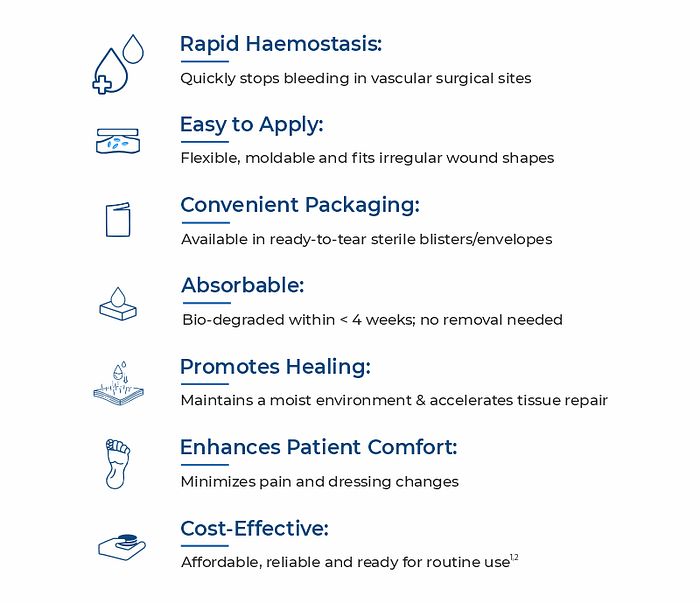 Rapid Haemostasis:

Quickly stops bleeding in vascular surgical sites

Easy to Apply:

Flexible, moldable and fits irregular wound shapes

Convenient Packaging:

Available in ready-to-tear sterile blisters/envelopes

Absorbable:

Bio-degraded within < 4 weeks; no removal needed

Promotes Healing:

Maintains a moist environment & accelerates tissue repair

Enhances Patient Comfort:

Minimizes pain and dressing changes

Cost-Effective:

Affordable, reliable and ready for routine use$^{1,2}$